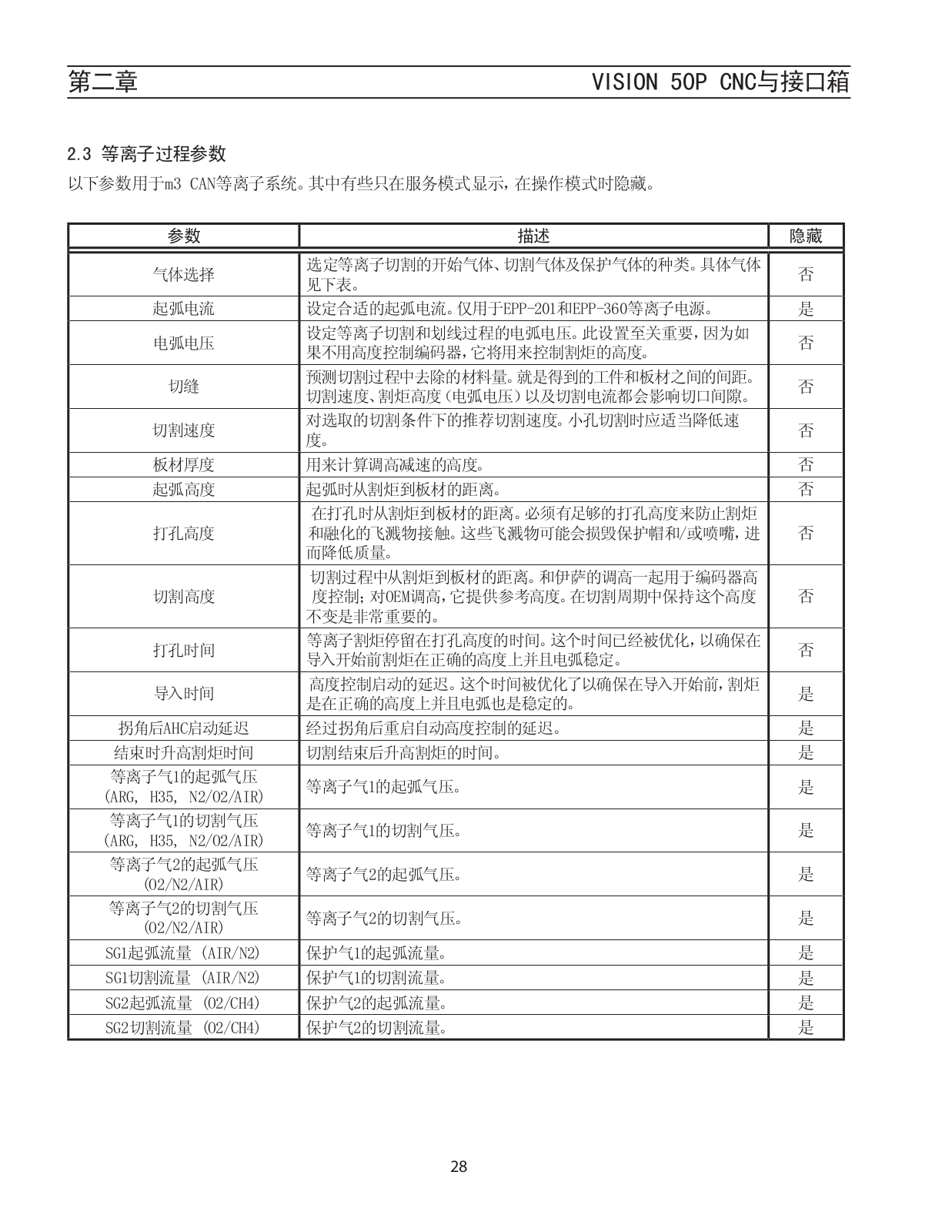 第二章 VISION 50P CNC与接口箱

2.3 等离子过程参数

以下参数用于m3 CAN等离子系统。其中有些只在服务模式显示，在操作模式时隐藏。

| 参数 | 描述 | 隐藏 |
|---|---|---|
| 气体选择 | 选定等离子切割的开始气体、切割气体及保护气体的种类。具体气体见下表。 | 否 |
| 起弧电流 | 设定合适的起弧电流。仅用于EPP-201和EPP-360等离子电源。 | 是 |
| 电弧电压 | 设定等离子切割和划线过程的电弧电压。此设置至关重要，因为如果不用高度控制编码器，它将用来控制割炬的高度。 | 否 |
| 切缝 | 预测切割过程中去除的材料量。就是得到的工件和板材之间的间距。切割速度、割炬高度（电弧电压）以及切割电流都会影响切口间隙。 | 否 |
| 切割速度 | 对选取的切割条件下的推荐切割速度。小孔切割时应适当降低速度。 | 否 |
| 板材厚度 | 用来计算调高减速的高度。 | 否 |
| 起弧高度 | 起弧时从割炬到板材的距离。 | 否 |
| 打孔高度 | 在打孔时从割炬到板材的距离。必须有足够的打孔高度来防止割炬和融化的飞溅物接触。这些飞溅物可能会损毁保护帽和/或喷嘴，进而降低质量。 | 否 |
| 切割高度 | 切割过程中从割炬到板材的距离。和伊萨的调高一起用于编码器高度控制；对OEM调高，它提供参考高度。在切割周期中保持这个高度不变是非常重要的。 | 否 |
| 打孔时间 | 等离子割炬停留在打孔高度的时间。这个时间已经被优化，以确保在导入开始前割炬在正确的高度上并且电弧稳定。 | 否 |
| 导入时间 | 高度控制启动的延迟。这个时间被优化了以确保在导入开始前，割炬是在正确的高度上并且电弧也是稳定的。 | 是 |
| 拐角后AHC启动延迟 | 经过拐角后重启自动高度控制的延迟。 | 是 |
| 结束时升高割炬时间 | 切割结束后升高割炬的时间。 | 是 |
| 等离子气1的起弧气压 (ARG, H35, N2/O2/AIR) | 等离子气1的起弧气压。 | 是 |
| 等离子气1的切割气压 (ARG, H35, N2/O2/AIR) | 等离子气1的切割气压。 | 是 |
| 等离子气2的起弧气压 (O2/N2/AIR) | 等离子气2的起弧气压。 | 是 |
| 等离子气2的切割气压 (O2/N2/AIR) | 等离子气2的切割气压。 | 是 |
| SG1起弧流量 (AIR/N2) | 保护气1的起弧流量。 | 是 |
| SG1切割流量 (AIR/N2) | 保护气1的切割流量。 | 是 |
| SG2起弧流量 (O2/CH4) | 保护气2的起弧流量。 | 是 |
| SG2切割流量 (O2/CH4) | 保护气2的切割流量。 | 是 |

28